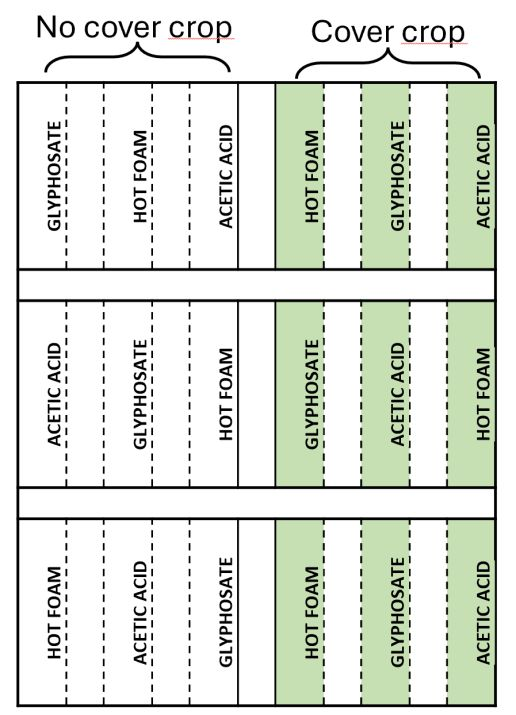 No cover crop

Cover crop

GLYPHOSATE

HOT FOAM

ACETIC ACID

HOT FOAM

GLYPHOSATE

ACETIC ACID

ACETIC ACID

GLYPHOSATE

HOT FOAM

GLYPHOSATE

ACETIC ACID

HOT FOAM

HOT FOAM

ACETIC ACID

GLYPHOSATE

HOT FOAM

GLYPHOSATE

ACETIC ACID